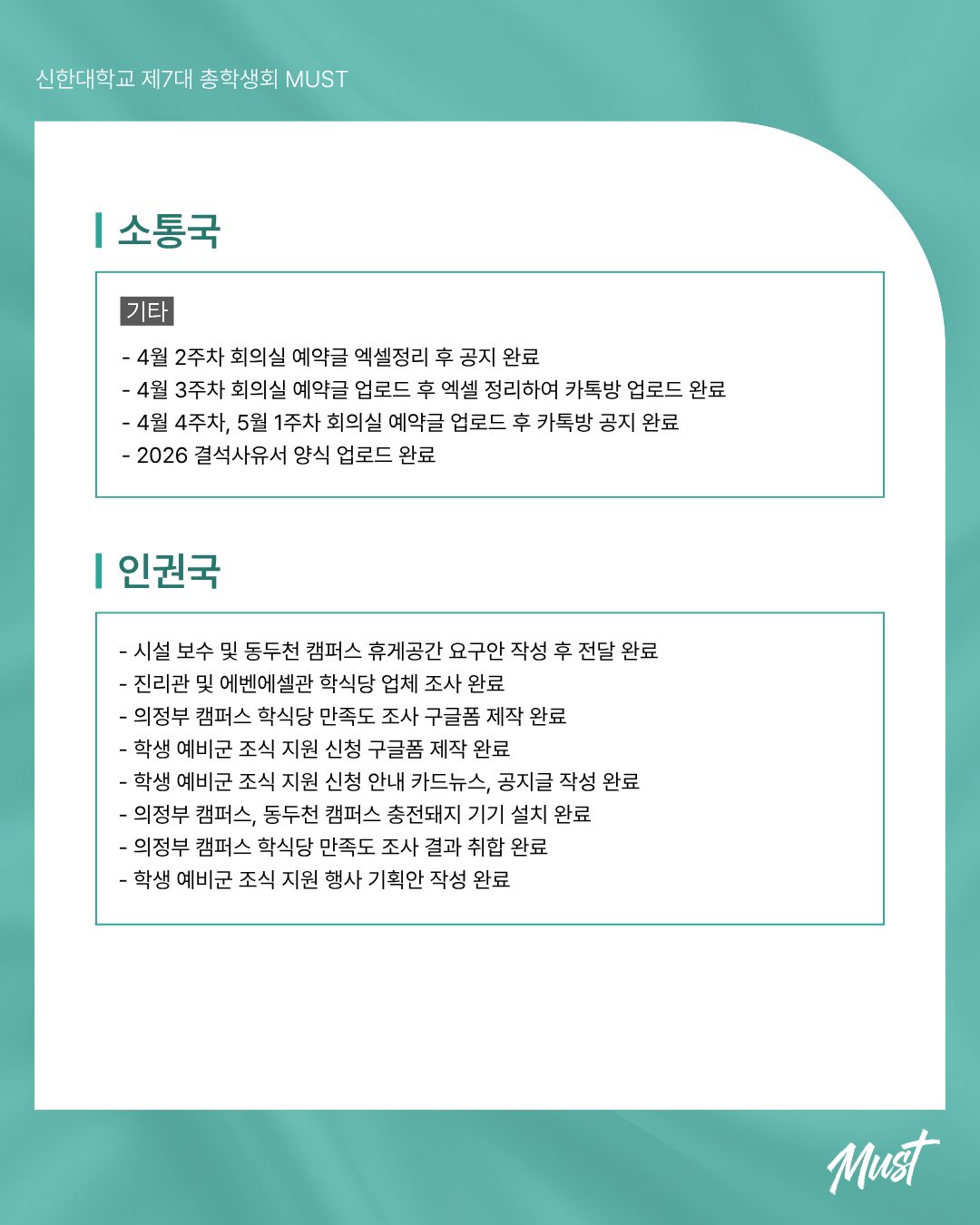 신한대학교 제7대 총학생회 MUST

소통국

기타

- 4월 2주차 회의실 예약글 엑셀정리 후 공지 완료
- 4월 3주차 회의실 예약글 업로드 후 엑셀 정리하여 카톡방 업로드 완료
- 4월 4주차, 5월 1주차 회의실 예약글 업로드 후 카톡방 공지 완료
- 2026 결석사유서 양식 업로드 완료

인권국

- 시설 보수 및 동두천 캠퍼스 휴게공간 요구안 작성 후 전달 완료
- 진리관 및 에벤에셀관 학식당 업체 조사 완료
- 의정부 캠퍼스 학식당 만족도 조사 구글폼 제작 완료
- 학생 예비군 조식 지원 신청 구글폼 제작 완료
- 학생 예비군 조식 지원 신청 안내 카드뉴스, 공지글 작성 완료
- 의정부 캠퍼스, 동두천 캠퍼스 충전돼지 기기 설치 완료
- 의정부 캠퍼스 학식당 만족도 조사 결과 취합 완료
- 학생 예비군 조식 지원 행사 기획안 작성 완료

Must